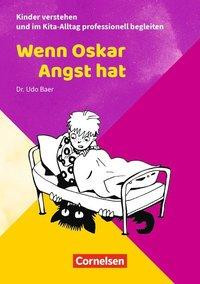 Kinder verstehen
und im Kita-Alltag professionell begleiten

Wenn Oskar
Angst hat

Dr. Udo Baer

Cornelsen